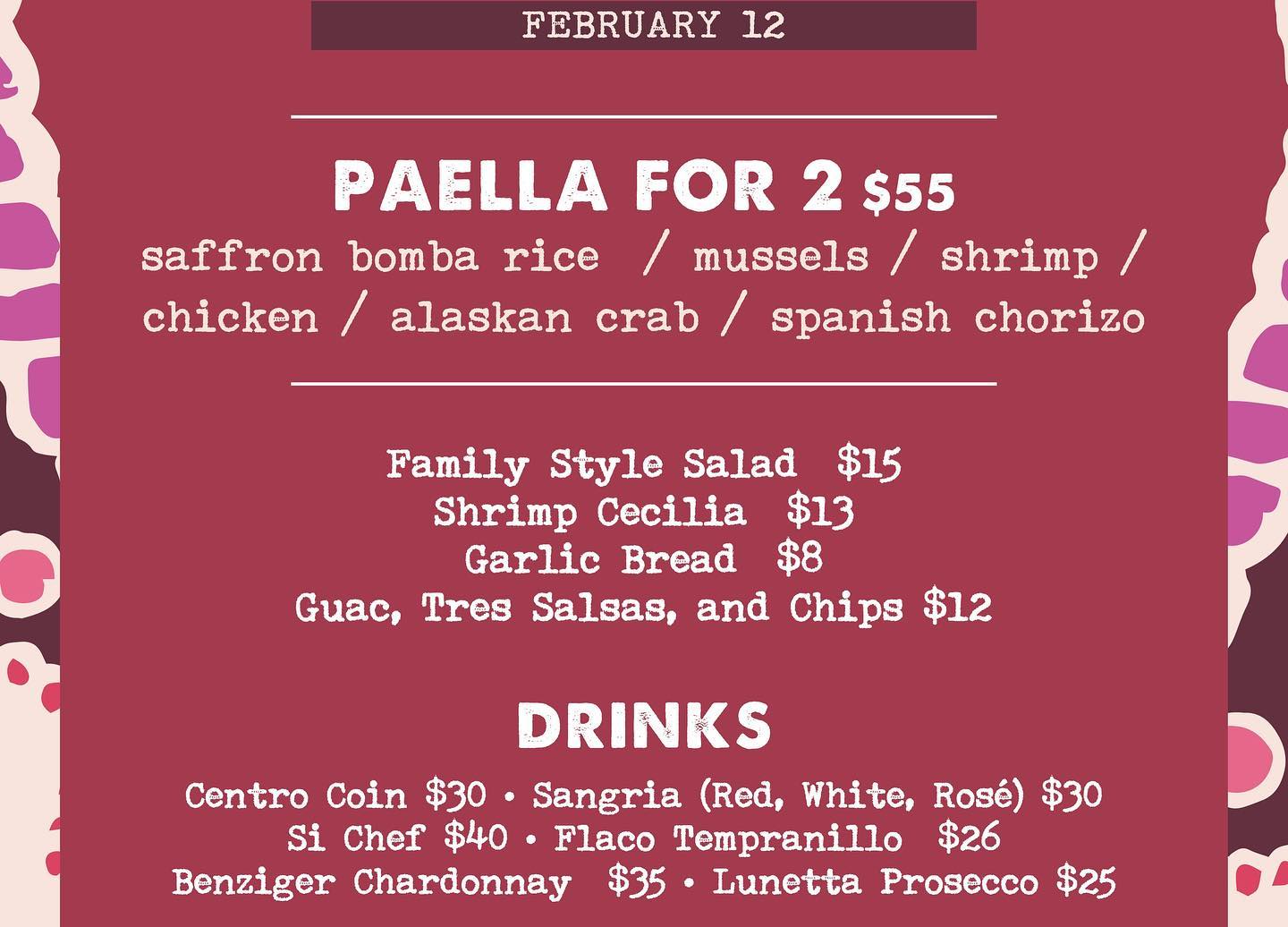 FEBRUARY 12

PAELLA FOR 2 $55

saffron bomba rice / mussels / shrimp / chicken / alaskan crab / spanish chorizo

Family Style Salad $15
Shrimp Cecilia $13
Garlic Bread $8
Guac, Tres Salsas, and Chips $12

DRINKS

Centro Coin $30 • Sangria (Red, White, Rosé) $30
Si Chef $40 • Flaco Tempranillo $26
Benziger Chardonnay $35 • Lunetta Prosecco $25